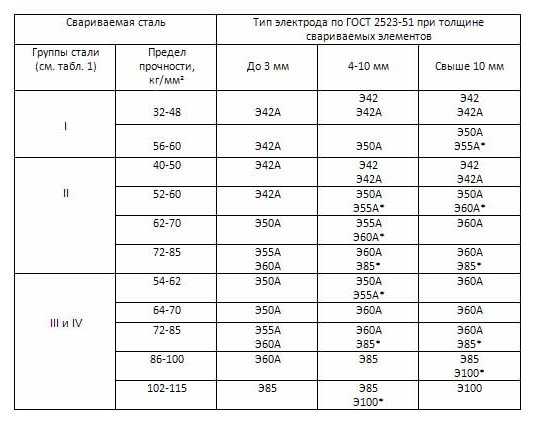 | Свариваемая сталь | | Тип электрода по ГОСТ 2523-51 при толщине свариваемых элементов | | |
|---|---|---|---|---|
| Группы стали (см. табл. 1) | Предел прочности, кг/мм² | До 3 мм | 4-10 мм | Свыше 10 мм |
| I | 32-48 | Э42А | Э42 Э42А | Э42 Э42А |
| | 56-60 | Э42А | Э50А | Э50А Э55А* |
| II | 40-50 | Э42А | Э42 Э42А | Э42 Э42А |
| | 52-60 | Э42А | Э50А Э55А* | Э50А Э60А* |
| | 62-70 | Э50А | Э55А Э60А* | Э60А |
| | 72-85 | Э55А Э60А | Э60А Э85* | Э60А Э85* |
| III и IV | 54-62 | Э50А | Э50А Э55А* | Э60А |
| | 64-70 | Э50А | Э60А | Э60А |
| | 72-85 | Э55А Э60А | Э60А Э85* | Э60А Э85* |
| | 86-100 | Э60А | Э85 | Э85 Э100* |
| | 102-115 | Э85 | Э85 Э100* | Э100 |